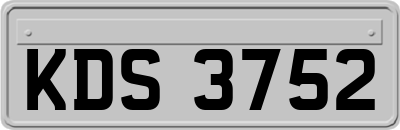 KDS 3752